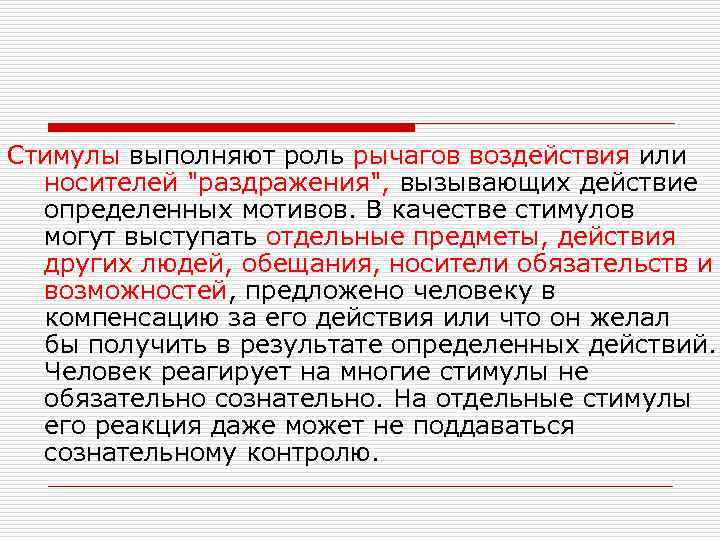 Стимулы выполняют роль рычагов воздействия или носителей "раздражения", вызывающих действие определенных мотивов. В качестве стимулов могут выступать отдельные предметы, действия других людей, обещания, носители обязательств и возможностей, предложено человеку в компенсацию за его действия или что он желал бы получить в результате определенных действий. Человек реагирует на многие стимулы не обязательно сознательно. На отдельные стимулы его реакция даже может не поддаваться сознательному контролю.